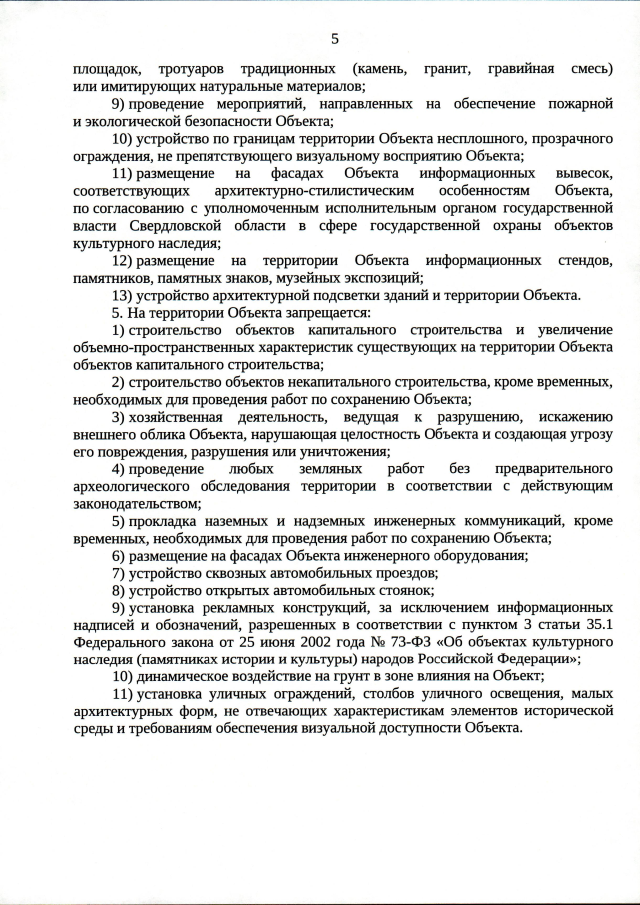 5

площадок, тротуаров традиционных (камень, гранит, гравийная смесь) или имитирующих натуральные материалов;

9) проведение мероприятий, направленных на обеспечение пожарной и экологической безопасности Объекта;

10) устройство по границам территории Объекта несплошного, прозрачного ограждения, не препятствующего визуальному восприятию Объекта;

11) размещение на фасадах Объекта информационных вывесок, соответствующих архитектурно-стилистическим особенностям Объекта, по согласованию с уполномоченным исполнительным органом государственной власти Свердловской области в сфере государственной охраны объектов культурного наследия;

12) размещение на территории Объекта информационных стендов, памятников, памятных знаков, музейных экспозиций;

13) устройство архитектурной подсветки зданий и территории Объекта.

5. На территории Объекта запрещается:

1) строительство объектов капитального строительства и увеличение объемно-пространственных характеристик существующих на территории Объекта объектов капитального строительства;

2) строительство объектов некапитального строительства, кроме временных, необходимых для проведения работ по сохранению Объекта;

3) хозяйственная деятельность, ведущая к разрушению, искажению внешнего облика Объекта, нарушающая целостность Объекта и создающая угрозу его повреждения, разрушения или уничтожения;

4) проведение любых земляных работ без предварительного археологического обследования территории в соответствии с действующим законодательством;

5) прокладка наземных и надземных инженерных коммуникаций, кроме временных, необходимых для проведения работ по сохранению Объекта;

6) размещение на фасадах Объекта инженерного оборудования;

7) устройство сквозных автомобильных проездов;

8) устройство открытых автомобильных стоянок;

9) установка рекламных конструкций, за исключением информационных надписей и обозначений, разрешенных в соответствии с пунктом 3 статьи 35.1 Федерального закона от 25 июня 2002 года № 73-ФЗ «Об объектах культурного наследия (памятниках истории и культуры) народов Российской Федерации»;

10) динамическое воздействие на грунт в зоне влияния на Объект;

11) установка уличных ограждений, столбов уличного освещения, малых архитектурных форм, не отвечающих характеристикам элементов исторической среды и требованиям обеспечения визуальной доступности Объекта.